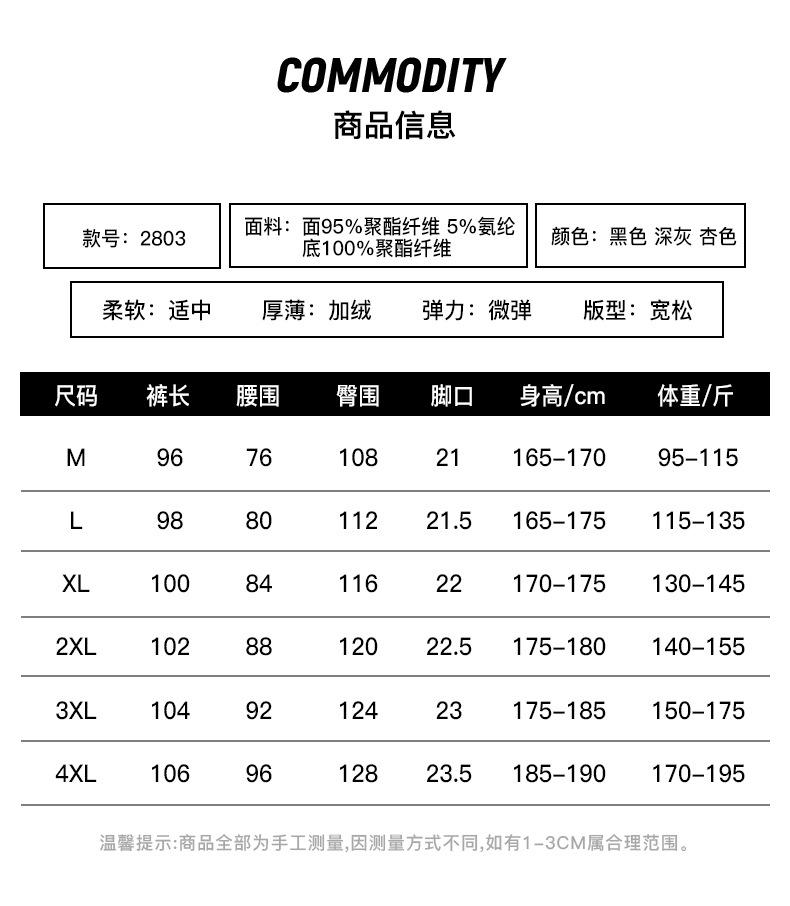 COMMODITY
商品信息

款号：2803

面料：面95%聚酯纤维 5%氨纶 底100%聚酯纤维

颜色：黑色 深灰 杏色

柔软：适中　厚薄：加绒　弹力：微弹　版型：宽松

| 尺码 | 裤长 | 腰围 | 臀围 | 脚口 | 身高/cm | 体重/斤 |
|---|---|---|---|---|---|---|
| M | 96 | 76 | 108 | 21 | 165-170 | 95-115 |
| L | 98 | 80 | 112 | 21.5 | 165-175 | 115-135 |
| XL | 100 | 84 | 116 | 22 | 170-175 | 130-145 |
| 2XL | 102 | 88 | 120 | 22.5 | 175-180 | 140-155 |
| 3XL | 104 | 92 | 124 | 23 | 175-185 | 150-175 |
| 4XL | 106 | 96 | 128 | 23.5 | 185-190 | 170-195 |

温馨提示:商品全部为手工测量,因测量方式不同,如有1-3CM属合理范围。